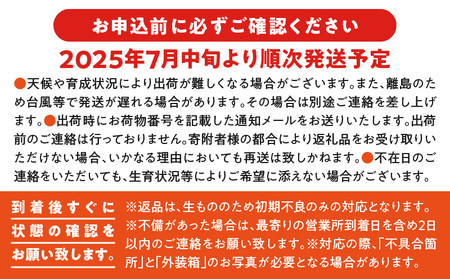 お申込前に必ずご確認ください

2025年7月中旬より順次発送予定

●天候や育成状況により出荷が難しくなる場合がございます。また、離島のため台風等で発送が遅れる場合があります。その場合は別途ご連絡を差し上げます。●出荷時にお荷物番号を記載した通知メールをお送りいたします。出荷前のご連絡は行っておりません。寄附者様の都合により返礼品をお受け取りいただけない場合、いかなる理由においても再送は致しかねます。●不在日のご連絡をいただいても、生育状況等によりご希望に添えない場合がございます。

到着後すぐに状態の確認をお願い致します。

※返品は、生もののため初期不良のみの対応となります。※不備があった場合は、最寄りの営業所到着日を含め2日以内のご連絡をお願い致します。※対応の際、「不具合箇所」と「外装箱」のお写真が必要となる場合があります。